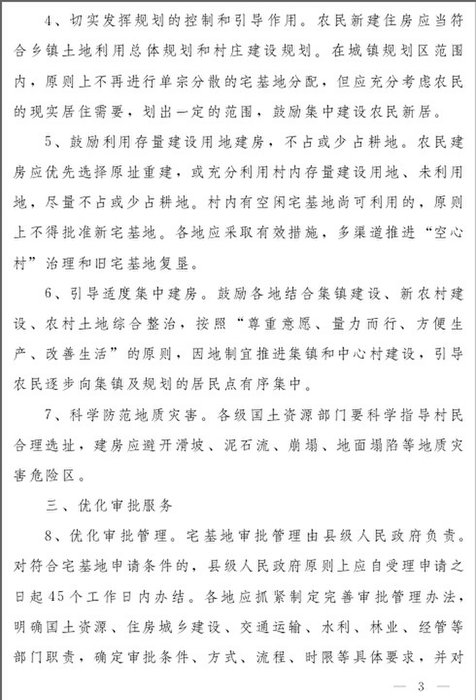 4、切实发挥规划的控制和引导作用。农民新建住房应当符合乡镇土地利用总体规划和村庄建设规划。在城镇规划区范围内，原则上不再进行单宗分散的宅基地分配，但应充分考虑农民的现实居住需要，划出一定的范围，鼓励集中建设农民新居。

5、鼓励利用存量建设用地建房，不占或少占耕地。农民建房应优先选择原址重建，或充分利用村内存量建设用地、未利用地，尽量不占或少占耕地。村内有空闲宅基地尚可利用的，原则上不得批准新宅基地。各地应采取有效措施，多渠道推进“空心村”治理和旧宅基地复垦。

6、引导适度集中建房。鼓励各地结合集镇建设、新农村建设、农村土地综合整治，按照“尊重意愿、量力而行、方便生产、改善生活”的原则，因地制宜推进集镇和中心村建设，引导农民逐步向集镇及规划的居民点有序集中。

7、科学防范地质灾害。各级国土资源部门要科学指导村民合理选址，建房应避开滑坡、泥石流、崩塌、地面塌陷等地质灾害危险区。

三、优化审批服务

8、优化审批管理。宅基地审批管理由县级人民政府负责。对符合宅基地申请条件的，县级人民政府原则上应自受理申请之日起45个工作日内办结。各地应抓紧制定完善审批管理办法，明确国土资源、住房城乡建设、交通运输、水利、林业、经管等部门职责，确定审批条件、方式、流程、时限等具体要求，并对

— 3 —